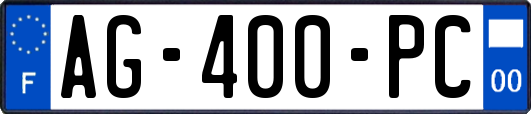 F
AG-400-PC
00